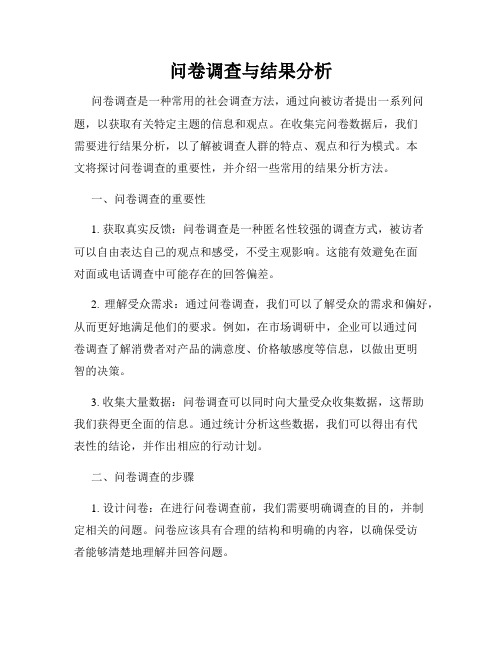 问卷调查与结果分析

问卷调查是一种常用的社会调查方法，通过向被访者提出一系列问题，以获取有关特定主题的信息和观点。在收集完问卷数据后，我们需要进行结果分析，以了解被调查人群的特点、观点和行为模式。本文将探讨问卷调查的重要性，并介绍一些常用的结果分析方法。

一、问卷调查的重要性

1. 获取真实反馈：问卷调查是一种匿名性较强的调查方式，被访者可以自由表达自己的观点和感受，不受主观影响。这能有效避免在面对面或电话调查中可能存在的回答偏差。

2. 理解受众需求：通过问卷调查，我们可以了解受众的需求和偏好，从而更好地满足他们的要求。例如，在市场调研中，企业可以通过问卷调查了解消费者对产品的满意度、价格敏感度等信息，以做出更明智的决策。

3. 收集大量数据：问卷调查可以同时向大量受众收集数据，这帮助我们获得更全面的信息。通过统计分析这些数据，我们可以得出有代表性的结论，并作出相应的行动计划。

二、问卷调查的步骤

1. 设计问卷：在进行问卷调查前，我们需要明确调查的目的，并制定相关的问题。问卷应该具有合理的结构和明确的内容，以确保受访者能够清楚地理解并回答问题。